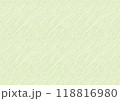 pixta.jp - 118816980